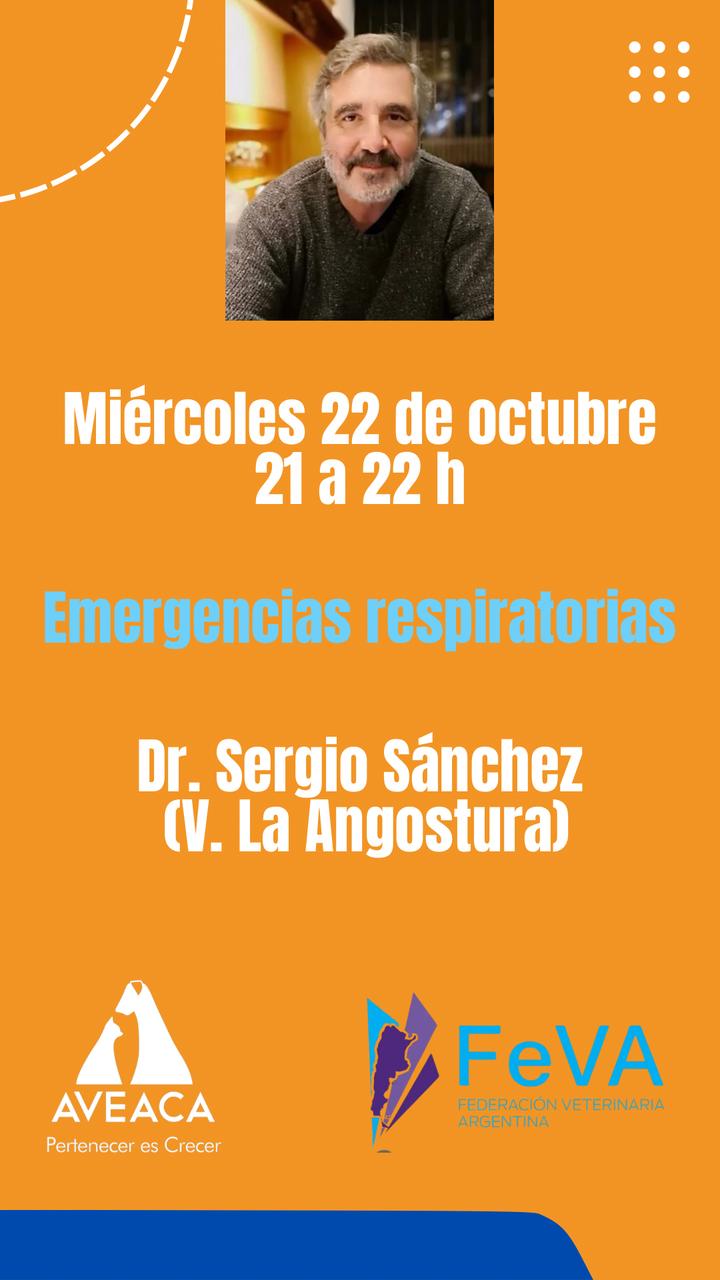 Miércoles 22 de octubre
21 a 22 h

Emergencias respiratorias

Dr. Sergio Sánchez
(V. La Angostura)

AVEACA
Pertenecer es Crecer

FeVA
FEDERACIÓN VETERINARIA ARGENTINA